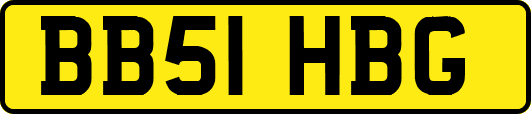 BB51 HBG